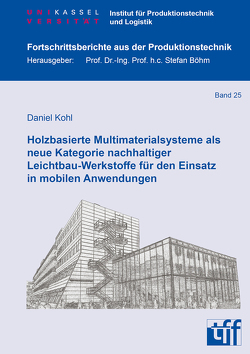 UNIKASSEL
VERSITÄT

Institut für Produktionstechnik und Logistik

Fortschrittsberichte aus der Produktionstechnik
Herausgeber: Prof. Dr.-Ing. Prof. h.c. Stefan Böhm

Band 25

Daniel Kohl

Holzbasierte Multimaterialsysteme als neue Kategorie nachhaltiger Leichtbau-Werkstoffe für den Einsatz in mobilen Anwendungen

tff